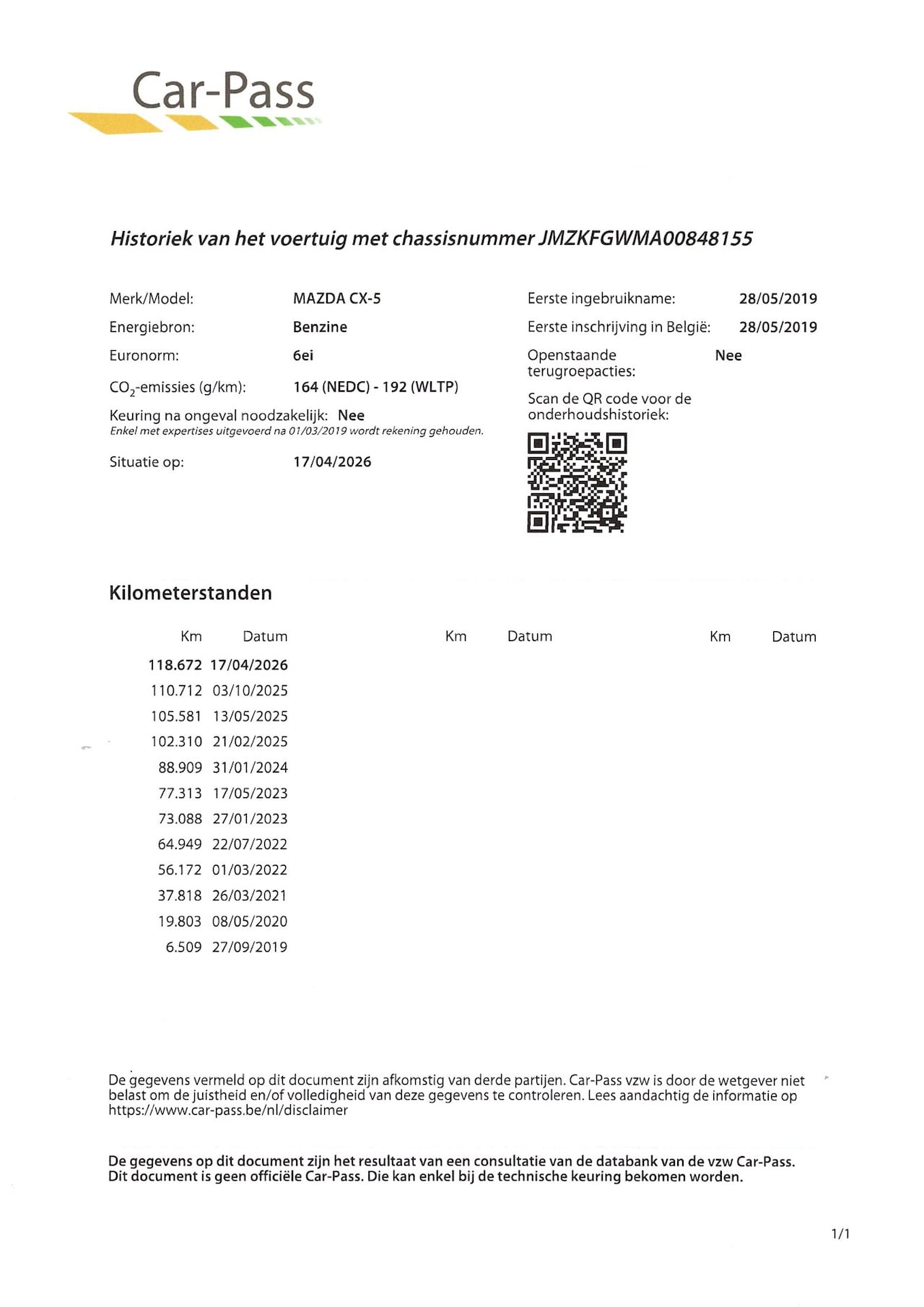 Car-Pass

Historiek van het voertuig met chassisnummer JMZKFGWMA00848155

Merk/Model: MAZDA CX-5
Energiebron: Benzine
Euronorm: 6ei
$CO_2$-emissies (g/km): 164 (NEDC) - 192 (WLTP)
Keuring na ongeval noodzakelijk: Nee
Enkel met expertises uitgevoerd na 01/03/2019 wordt rekening gehouden.
Situatie op: 17/04/2026

Eerste ingebruikname: 28/05/2019
Eerste inschrijving in België: 28/05/2019
Openstaande terugroepacties: Nee
Scan de QR code voor de onderhoudshistoriek:

Kilometerstanden

| Km | Datum | Km | Datum | Km | Datum |
|---|---|---|---|---|---|
| 118.672 | 17/04/2026 | | | | |
| 110.712 | 03/10/2025 | | | | |
| 105.581 | 13/05/2025 | | | | |
| 102.310 | 21/02/2025 | | | | |
| 88.909 | 31/01/2024 | | | | |
| 77.313 | 17/05/2023 | | | | |
| 73.088 | 27/01/2023 | | | | |
| 64.949 | 22/07/2022 | | | | |
| 56.172 | 01/03/2022 | | | | |
| 37.818 | 26/03/2021 | | | | |
| 19.803 | 08/05/2020 | | | | |
| 6.509 | 27/09/2019 | | | | |

De gegevens vermeld op dit document zijn afkomstig van derde partijen. Car-Pass vzw is door de wetgever niet belast om de juistheid en/of volledigheid van deze gegevens te controleren. Lees aandachtig de informatie op https://www.car-pass.be/nl/disclaimer

De gegevens op dit document zijn het resultaat van een consultatie van de databank van de vzw Car-Pass. Dit document is geen officiële Car-Pass. Die kan enkel bij de technische keuring bekomen worden.

1/1